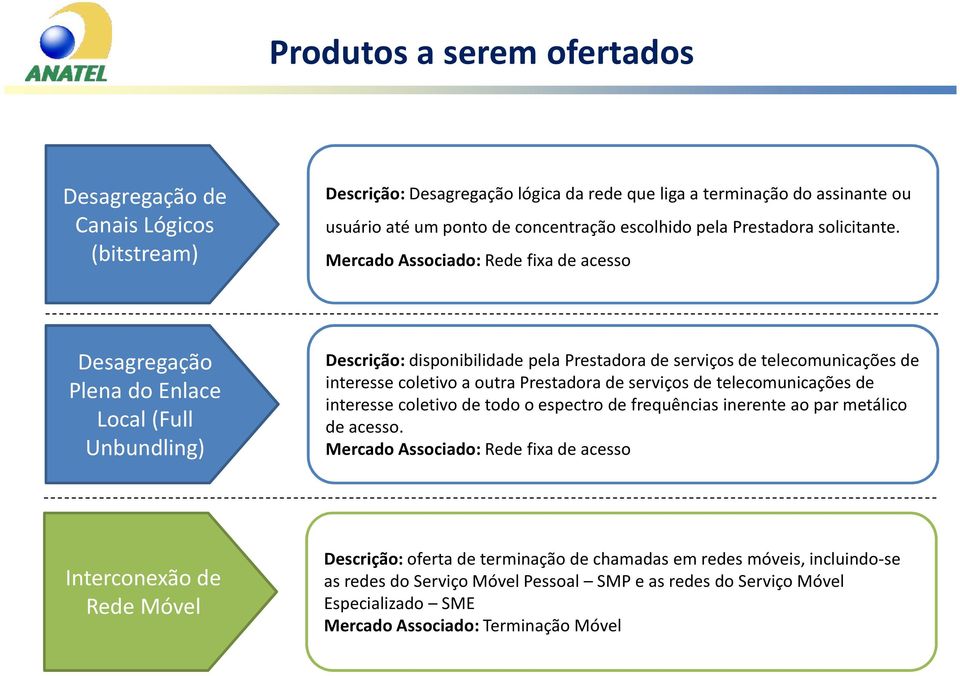 ANATEL

Produtos a serem ofertados

Desagregação de Canais Lógicos (bitstream)

Descrição: Desagregação lógica da rede que liga a terminação do assinante ou usuário até um ponto de concentração escolhido pela Prestadora solicitante.

Mercado Associado: Rede fixa de acesso

Desagregação Plena do Enlace Local (Full Unbundling)

Descrição: disponibilidade pela Prestadora de serviços de telecomunicações de interesse coletivo a outra Prestadora de serviços de telecomunicações de interesse coletivo de todo o espectro de frequências inerente ao par metálico de acesso.
Mercado Associado: Rede fixa de acesso

Interconexão de Rede Móvel

Descrição: oferta de terminação de chamadas em redes móveis, incluindo-se as redes do Serviço Móvel Pessoal – SMP e as redes do Serviço Móvel Especializado – SME
Mercado Associado: Terminação Móvel